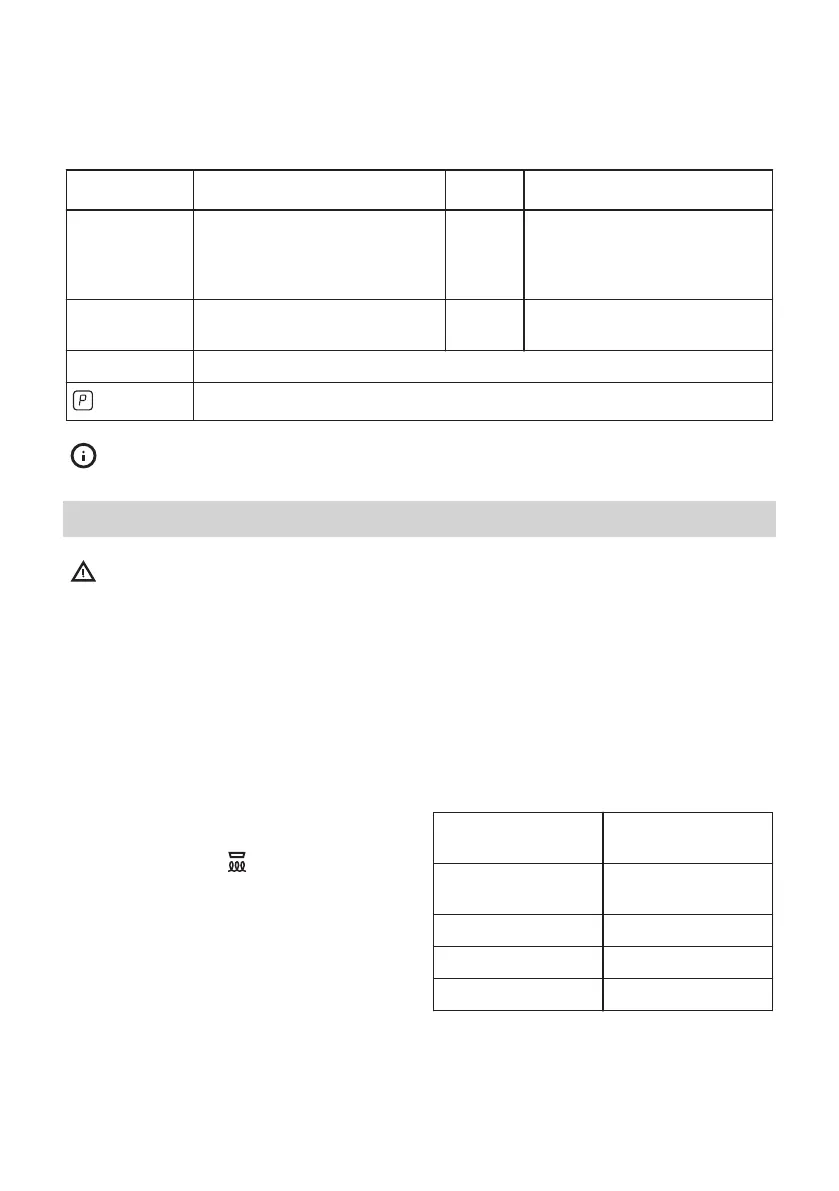 P